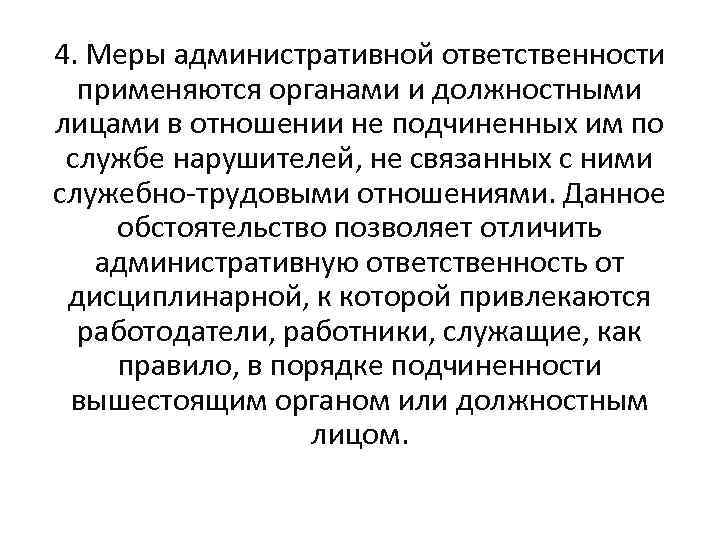 4. Меры административной ответственности применяются органами и должностными лицами в отношении не подчиненных им по службе нарушителей, не связанных с ними служебно-трудовыми отношениями. Данное обстоятельство позволяет отличить административную ответственность от дисциплинарной, к которой привлекаются работодатели, работники, служащие, как правило, в порядке подчиненности вышестоящим органом или должностным лицом.